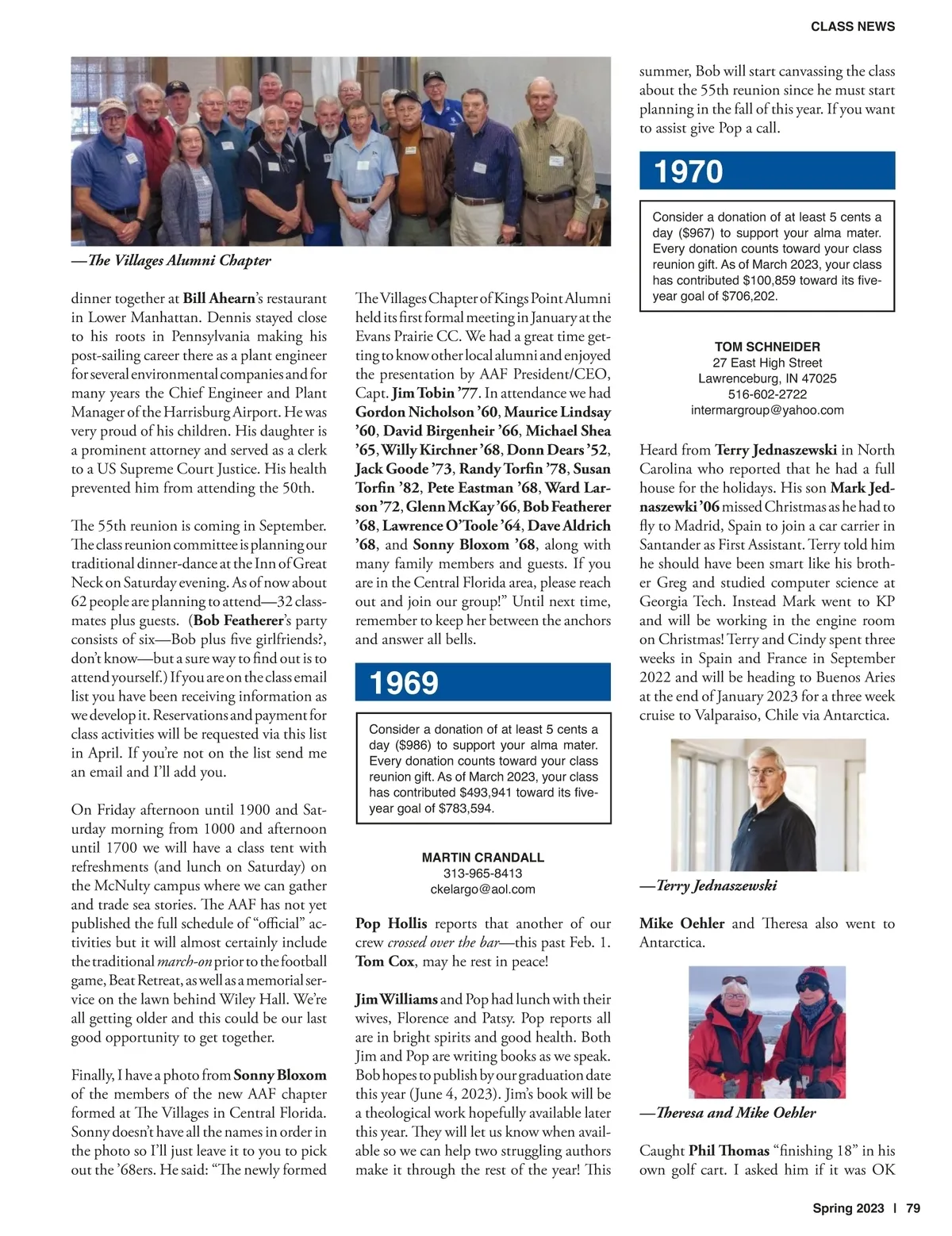 CLASS NEWS

—The Villages Alumni Chapter

dinner together at Bill Ahearn's restaurant in Lower Manhattan. Dennis stayed close to his roots in Pennsylvania making his post-sailing career there as a plant engineer for several environmental companies and for many years the Chief Engineer and Plant Manager of the Harrisburg Airport. He was very proud of his children. His daughter is a prominent attorney and served as a clerk to a US Supreme Court Justice. His health prevented him from attending the 50th.

The 55th reunion is coming in September. The class reunion committee is planning our traditional dinner-dance at the Inn of Great Neck on Saturday evening. As of now about 62 people are planning to attend—32 classmates plus guests. (Bob Featherer's party consists of six—Bob plus five girlfriends?, don't know—but a sure way to find out is to attend yourself.) If you are on the class email list you have been receiving information as we develop it. Reservations and payment for class activities will be requested via this list in April. If you're not on the list send me an email and I'll add you.

On Friday afternoon until 1900 and Saturday morning from 1000 and afternoon until 1700 we will have a class tent with refreshments (and lunch on Saturday) on the McNulty campus where we can gather and trade sea stories. The AAF has not yet published the full schedule of "official" activities but it will almost certainly include the traditional march-on prior to the football game, Beat Retreat, as well as a memorial service on the lawn behind Wiley Hall. We're all getting older and this could be our last good opportunity to get together.

Finally, I have a photo from Sonny Bloxom of the members of the new AAF chapter formed at The Villages in Central Florida. Sonny doesn't have all the names in order in the photo so I'll just leave it to you to pick out the '68ers. He said: "The newly formed The Villages Chapter of Kings Point Alumni held its first formal meeting in January at the Evans Prairie CC. We had a great time getting to know other local alumni and enjoyed the presentation by AAF President/CEO, Capt. Jim Tobin '77. In attendance we had Gordon Nicholson '60, Maurice Lindsay '60, David Birgenheir '66, Michael Shea '65, Willy Kirchner '68, Donn Dears '52, Jack Goode '73, Randy Torfin '78, Susan Torfin '82, Pete Eastman '68, Ward Larson '72, Glenn McKay '66, Bob Featherer '68, Lawrence O'Toole '64, Dave Aldrich '68, and Sonny Bloxom '68, along with many family members and guests. If you are in the Central Florida area, please reach out and join our group!" Until next time, remember to keep her between the anchors and answer all bells.

1969

Consider a donation of at least 5 cents a day ($986) to support your alma mater. Every donation counts toward your class reunion gift. As of March 2023, your class has contributed $493,941 toward its five-year goal of $783,594.

MARTIN CRANDALL
313-965-8413
ckelargo@aol.com

Pop Hollis reports that another of our crew crossed over the bar—this past Feb. 1. Tom Cox, may he rest in peace!

Jim Williams and Pop had lunch with their wives, Florence and Patsy. Pop reports all are in bright spirits and good health. Both Jim and Pop are writing books as we speak. Bob hopes to publish by our graduation date this year (June 4, 2023). Jim's book will be a theological work hopefully available later this year. They will let us know when available so we can help two struggling authors make it through the rest of the year! This summer, Bob will start canvassing the class about the 55th reunion since he must start planning in the fall of this year. If you want to assist give Pop a call.

1970

Consider a donation of at least 5 cents a day ($967) to support your alma mater. Every donation counts toward your class reunion gift. As of March 2023, your class has contributed $100,859 toward its five-year goal of $706,202.

TOM SCHNEIDER
27 East High Street
Lawrenceburg, IN 47025
516-602-2722
intermargroup@yahoo.com

Heard from Terry Jednaszewski in North Carolina who reported that he had a full house for the holidays. His son Mark Jednaszewki '06 missed Christmas as he had to fly to Madrid, Spain to join a car carrier in Santander as First Assistant. Terry told him he should have been smart like his brother Greg and studied computer science at Georgia Tech. Instead Mark went to KP and will be working in the engine room on Christmas! Terry and Cindy spent three weeks in Spain and France in September 2022 and will be heading to Buenos Aries at the end of January 2023 for a three week cruise to Valparaiso, Chile via Antarctica.

—Terry Jednaszewski

Mike Oehler and Theresa also went to Antarctica.

—Theresa and Mike Oehler

Caught Phil Thomas "finishing 18" in his own golf cart. I asked him if it was OK

Spring 2023 | 79